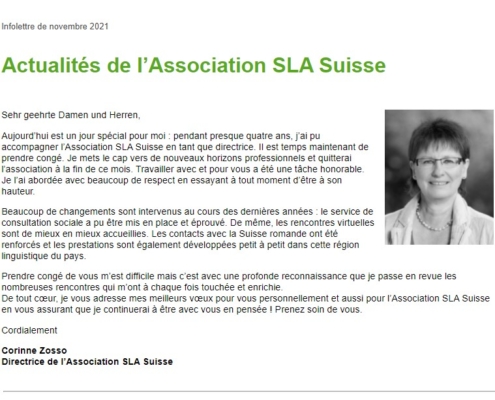 Infolettre de novembre 2021

Actualités de l'Association SLA Suisse

Sehr geehrte Damen und Herren,

Aujourd'hui est un jour spécial pour moi : pendant presque quatre ans, j'ai pu accompagner l'Association SLA Suisse en tant que directrice. Il est temps maintenant de prendre congé. Je mets le cap vers de nouveaux horizons professionnels et quitterai l'association à la fin de ce mois. Travailler avec et pour vous a été une tâche honorable. Je l'ai abordée avec beaucoup de respect en essayant à tout moment d'être à son hauteur.

Beaucoup de changements sont intervenus au cours des dernières années : le service de consultation sociale a pu être mis en place et éprouvé. De même, les rencontres virtuelles sont de mieux en mieux accueillies. Les contacts avec la Suisse romande ont été renforcés et les prestations sont également développées petit à petit dans cette région linguistique du pays.

Prendre congé de vous m'est difficile mais c'est avec une profonde reconnaissance que je passe en revue les nombreuses rencontres qui m'ont à chaque fois touchée et enrichie.
De tout cœur, je vous adresse mes meilleurs vœux pour vous personnellement et aussi pour l'Association SLA Suisse en vous assurant que je continuerai à être avec vous en pensée ! Prenez soin de vous.

Cordialement

Corinne Zosso
Directrice de l'Association SLA Suisse